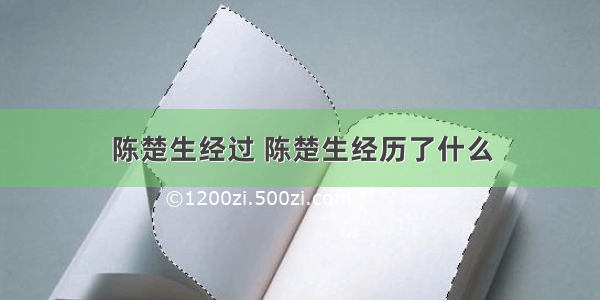 陈楚生经过 陈楚生经历了什么

©1200zi.500zi.com